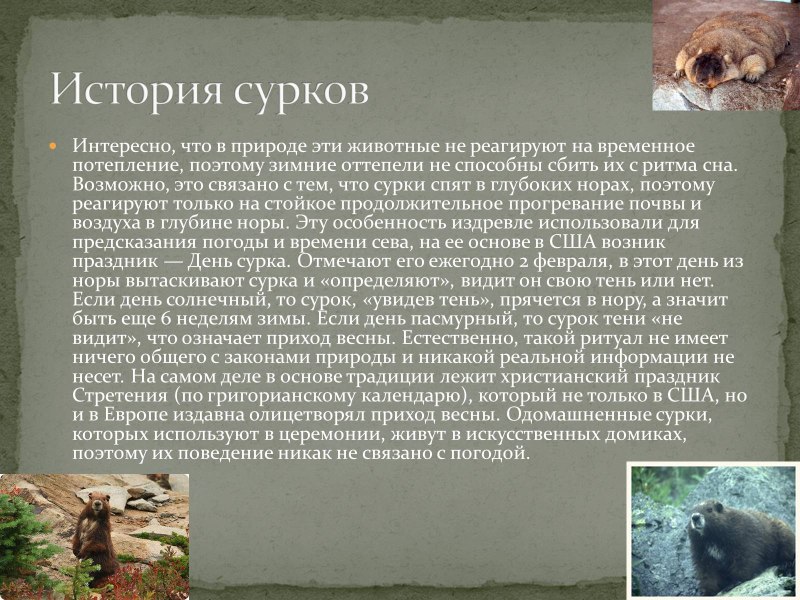 История сурков

Интересно, что в природе эти животные не реагируют на временное потепление, поэтому зимние оттепели не способны сбить их с ритма сна. Возможно, это связано с тем, что сурки спят в глубоких норах, поэтому реагируют только на стойкое продолжительное прогревание почвы и воздуха в глубине норы. Эту особенность издревле использовали для предсказания погоды и времени сева, на ее основе в США возник праздник — День сурка. Отмечают его ежегодно 2 февраля, в этот день из норы вытаскивают сурка и «определяют», видит он свою тень или нет. Если день солнечный, то сурок, «увидев тень», прячется в нору, а значит быть еще 6 неделям зимы. Если день пасмурный, то сурок тени «не видит», что означает приход весны. Естественно, такой ритуал не имеет ничего общего с законами природы и никакой реальной информации не несет. На самом деле в основе традиции лежит христианский праздник Стретения (по григорианскому календарю), который не только в США, но и в Европе издавна олицетворял приход весны. Одомашненные сурки, которых используют в церемонии, живут в искусственных домиках, поэтому их поведение никак не связано с погодой.